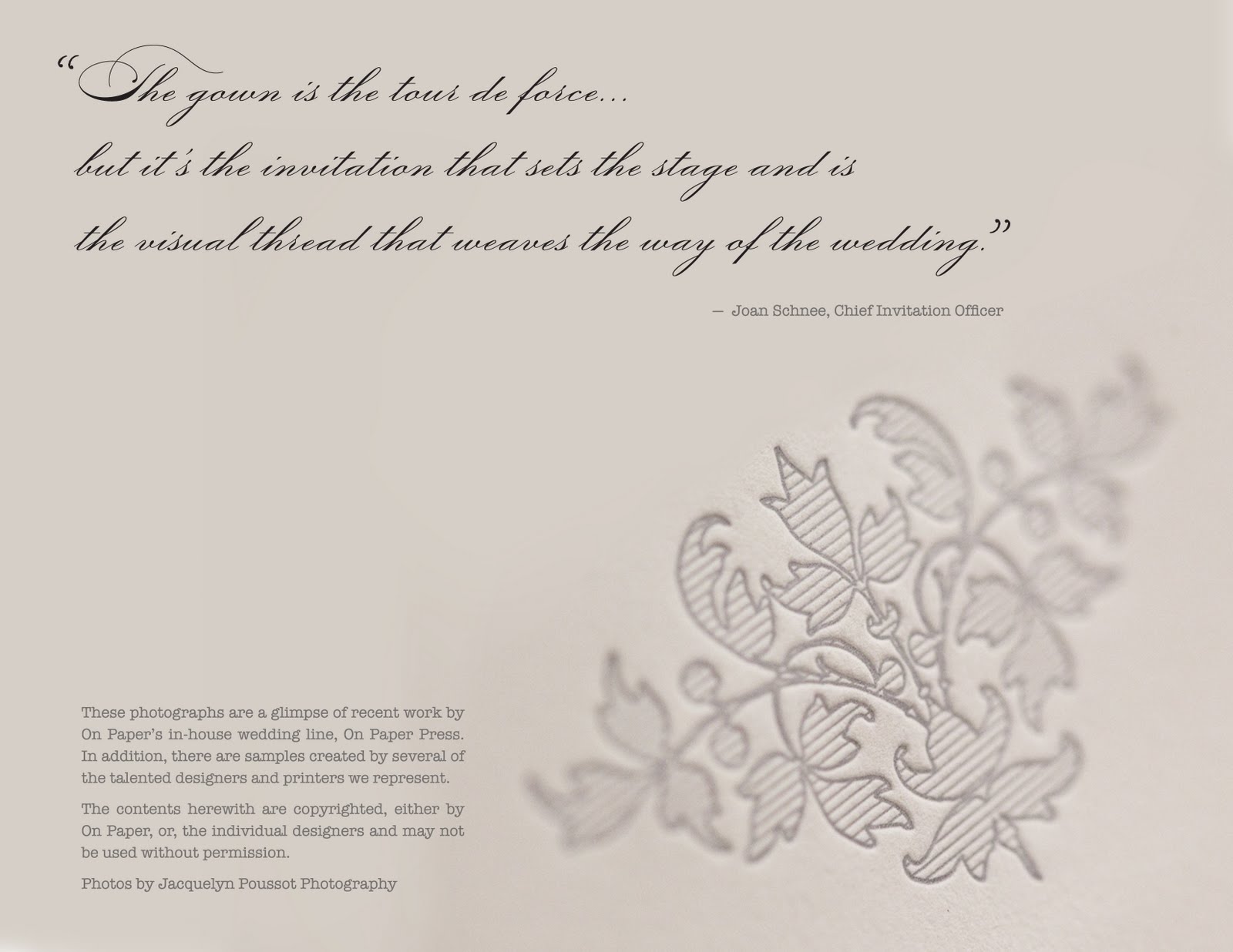 "The gown is the tour de force...
but it's the invitation that sets the stage and is
the visual thread that weaves the way of the wedding."

— Joan Schnee, Chief Invitation Officer

These photographs are a glimpse of recent work by On Paper's in-house wedding line, On Paper Press. In addition, there are samples created by several of the talented designers and printers we represent.

The contents herewith are copyrighted, either by On Paper, or, the individual designers and may not be used without permission.

Photos by Jacquelyn Poussot Photography